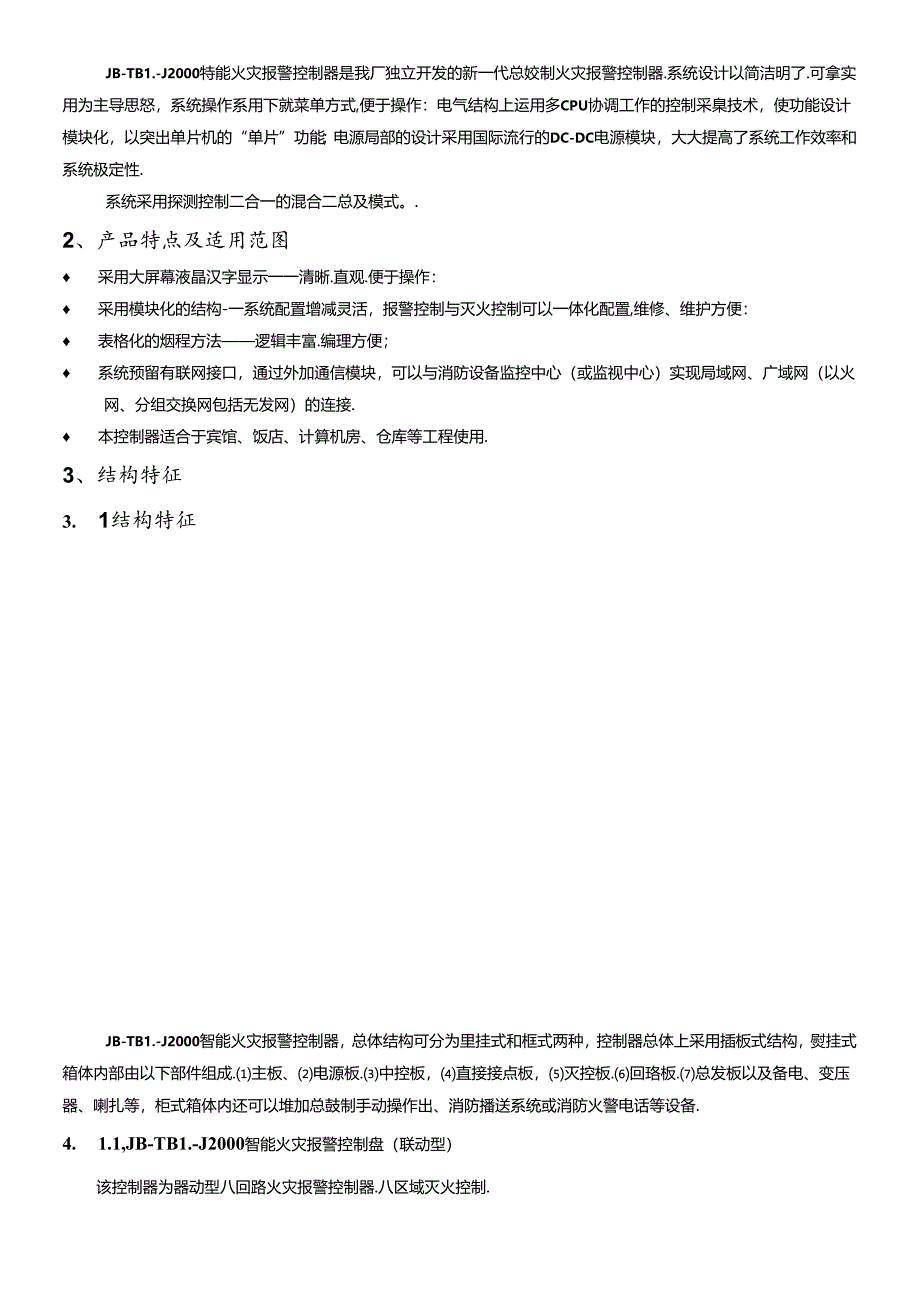 JB-TB1.-J2000特能火灾报警控制器是我厂独立开发的新一代总姣制火灾报警控制器.系统设计以简洁明了.可拿实用为主导思怒，系统操作系用下就菜单方式,便于操作：电气结构上运用多CPU协调工作的控制采臬技术，使功能设计模块化，以突出单片机的“单片”功能 电源局部的设计采用国际流行的DC-DC电源模块，大大提高了系统工作效率和系统极定性.

系统采用探测控制二合一的混合二总及模式。.

2、产品特点及适用范图

♦ 采用大屏幕液晶汉字显示——清晰.直观.便于操作：

♦ 采用模块化的结构-一系统配置增减灵活，报警控制与灭火控制可以一体化配置,维修、维护方便：

♦ 表格化的烟程方法——逻辑丰富.编理方便；

♦ 系统预留有联网接口，通过外加通信模块，可以与消防设备监控中心（或监视中心）实现局域网、广域网（以火网、分组交换网包括无发网）的连接.

♦ 本控制器适合于宾馆、饭店、计算机房、仓库等工程使用.

3、结构特征

3. 1结构特征

JB-TB1.-J2000智能火灾报警控制器，总体结构可分为里挂式和框式两种，控制器总体上采用插板式结构，熨挂式箱体内部由以下部件组成.⑴主板、⑵电源板.⑶中控板，⑷直接接点板，⑸灭控板.⑹回路板.⑺总发板以及备电、变压器、喇扎等，柜式箱体内还可以堆加总鼓制手动操作出、消防播送系统或消防火警电话等设备.

4. 1.1,JB-TB1.-J2000智能火灾报警控制盘（联动型）

该控制器为器动型八回路火灾报警控制器.八区域灭火控制.